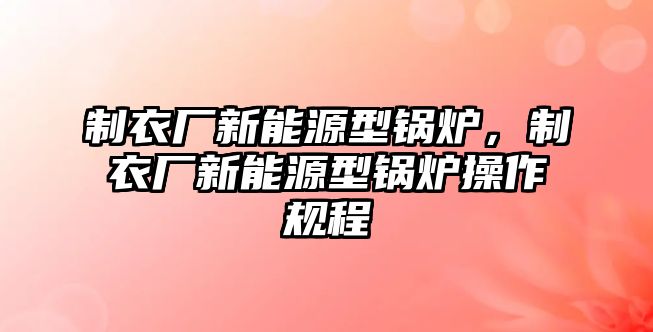 制衣厂新能源型锅炉，制衣厂新能源型锅炉操作规程